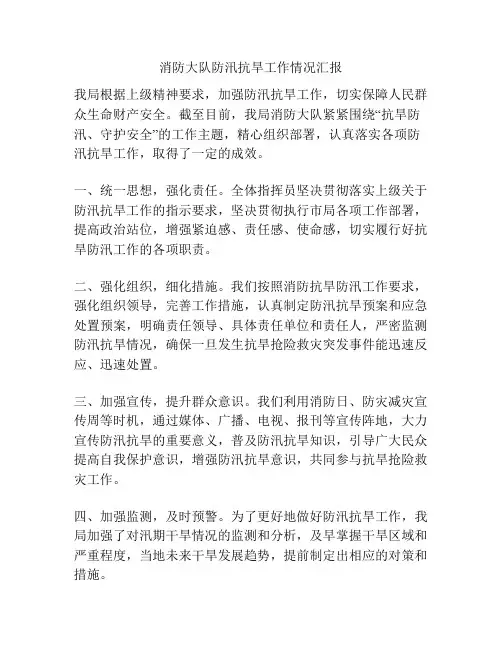 消防大队防汛抗旱工作情况汇报

我局根据上级精神要求，加强防汛抗旱工作，切实保障人民群众生命财产安全。截至目前，我局消防大队紧紧围绕“抗旱防汛、守护安全”的工作主题，精心组织部署，认真落实各项防汛抗旱工作，取得了一定的成效。

一、统一思想，强化责任。全体指挥员坚决贯彻落实上级关于防汛抗旱工作的指示要求，坚决贯彻执行市局各项工作部署，提高政治站位，增强紧迫感、责任感、使命感，切实履行好抗旱防汛工作的各项职责。

二、强化组织，细化措施。我们按照消防抗旱防汛工作要求，强化组织领导，完善工作措施，认真制定防汛抗旱预案和应急处置预案，明确责任领导、具体责任单位和责任人，严密监测防汛抗旱情况，确保一旦发生抗旱抢险救灾突发事件能迅速反应、迅速处置。

三、加强宣传，提升群众意识。我们利用消防日、防灾减灾宣传周等时机，通过媒体、广播、电视、报刊等宣传阵地，大力宣传防汛抗旱的重要意义，普及防汛抗旱知识，引导广大民众提高自我保护意识，增强防汛抗旱意识，共同参与抗旱抢险救灾工作。

四、加强监测，及时预警。为了更好地做好防汛抗旱工作，我局加强了对汛期干旱情况的监测和分析，及早掌握干旱区域和严重程度，当地未来干旱发展趋势，提前制定出相应的对策和措施。